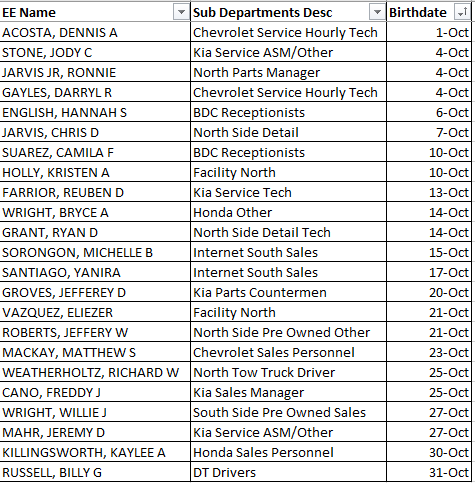 | EE Name | Sub Departments Desc | Birthdate |
|---|---|---|
| ACOSTA, DENNIS A | Chevrolet Service Hourly Tech | 1-Oct |
| STONE, JODY C | Kia Service ASM/Other | 4-Oct |
| JARVIS JR, RONNIE | North Parts Manager | 4-Oct |
| GAYLES, DARRYL R | Chevrolet Service Hourly Tech | 4-Oct |
| ENGLISH, HANNAH S | BDC Receptionists | 6-Oct |
| JARVIS, CHRIS D | North Side Detail | 7-Oct |
| SUAREZ, CAMILA F | BDC Receptionists | 10-Oct |
| HOLLY, KRISTEN A | Facility North | 10-Oct |
| FARRIOR, REUBEN D | Kia Service Tech | 13-Oct |
| WRIGHT, BRYCE A | Honda Other | 14-Oct |
| GRANT, RYAN D | North Side Detail Tech | 14-Oct |
| SORONGON, MICHELLE B | Internet South Sales | 15-Oct |
| SANTIAGO, YANIRA | Internet South Sales | 17-Oct |
| GROVES, JEFFEREY D | Kia Parts Countermen | 20-Oct |
| VAZQUEZ, ELIEZER | Facility North | 21-Oct |
| ROBERTS, JEFFERY W | North Side Pre Owned Other | 21-Oct |
| MACKAY, MATTHEW S | Chevrolet Sales Personnel | 23-Oct |
| WEATHERHOLTZ, RICHARD W | North Tow Truck Driver | 25-Oct |
| CANO, FREDDY J | Kia Sales Manager | 25-Oct |
| WRIGHT, WILLIE J | South Side Pre Owned Sales | 27-Oct |
| MAHR, JEREMY D | Kia Service ASM/Other | 27-Oct |
| KILLINGSWORTH, KAYLEE A | Honda Sales Personnel | 30-Oct |
| RUSSELL, BILLY G | DT Drivers | 31-Oct |